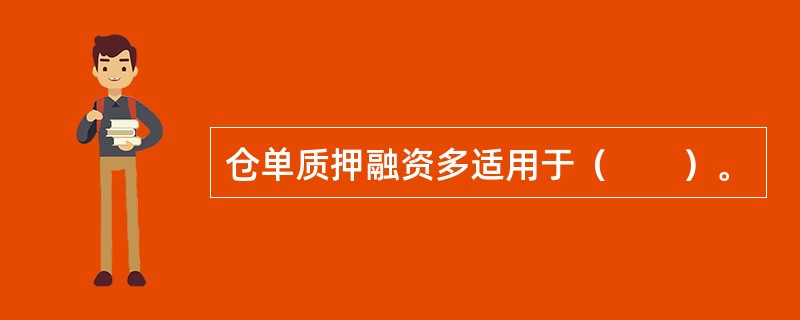 仓单质押融资多适用于（　　）。